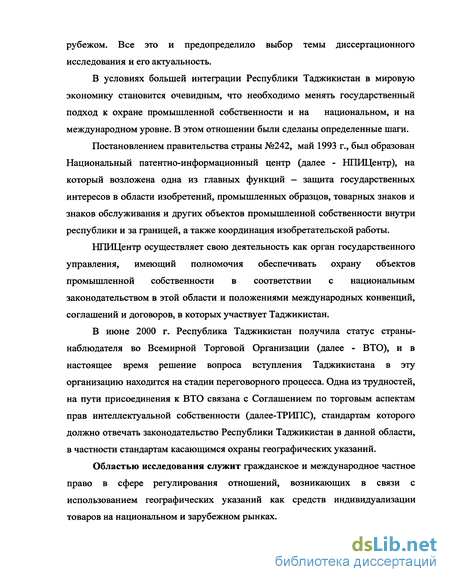 рубежом. Все это и предопределило выбор темы диссертационного исследования и его актуальность.

В условиях большей интеграции Республики Таджикистан в мировую экономику становится очевидным, что необходимо менять государственный подход к охране промышленной собственности и на национальном, и на международном уровне. В этом отношении были сделаны определенные шаги.

Постановлением правительства страны №242, май 1993 г., был образован Национальный патентно-информационный центр (далее - НПИЦентр), на который возложена одна из главных функций – защита государственных интересов в области изобретений, промышленных образцов, товарных знаков и знаков обслуживания и других объектов промышленной собственности внутри республики и за границей, а также координация изобретательской работы.

НПИЦентр осуществляет свою деятельность как орган государственного управления, имеющий полномочия обеспечивать охрану объектов промышленной собственности в соответствии с национальным законодательством в этой области и положениями международных конвенций, соглашений и договоров, в которых участвует Таджикистан.

В июне 2000 г. Республика Таджикистан получила статус страны-наблюдателя во Всемирной Торговой Организации (далее - ВТО), и в настоящее время решение вопроса вступления Таджикистана в эту организацию находится на стадии переговорного процесса. Одна из трудностей, на пути присоединения к ВТО связана с Соглашением по торговым аспектам прав интеллектуальной собственности (далее-ТРИПС), стандартам которого должно отвечать законодательство Республики Таджикистан в данной области, в частности стандартам касающимся охраны географических указаний.

Областью исследования служит гражданское и международное частное право в сфере регулирования отношений, возникающих в связи с использованием географических указаний как средств индивидуализации товаров на национальном и зарубежном рынках.

dsLib.net
библиотека диссертаций